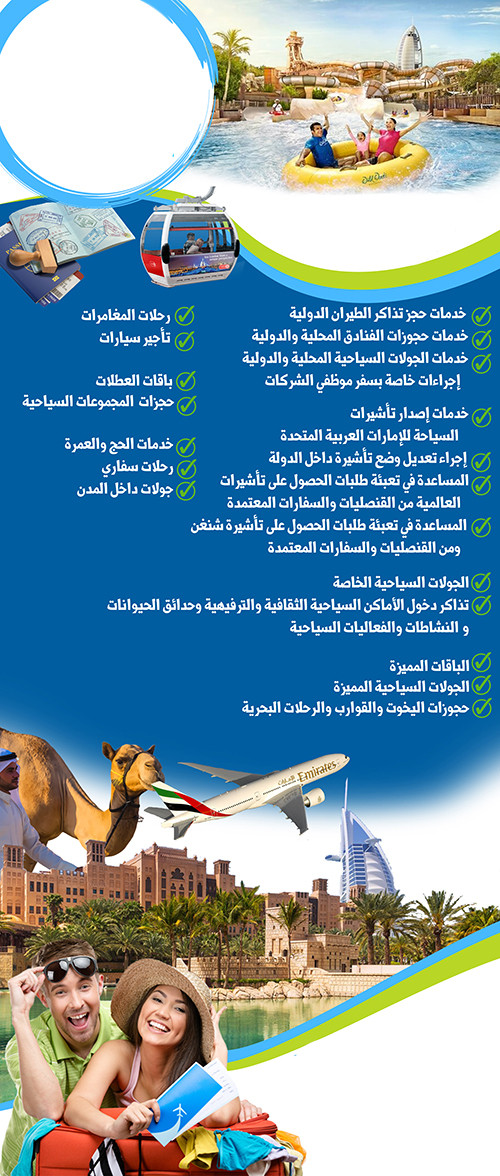 خدمات حجز تذاكر الطيران الدولية
خدمات حجوزات الفنادق المحلية والدولية
خدمات الجولات السياحية المحلية والدولية
إجراءات خاصة بسفر موظفي الشركات

خدمات إصدار تأشيرات السياحة للإمارات العربية المتحدة
إجراء تعديل وضع تأشيرة داخل الدولة
المساعدة في تعبئة طلبات الحصول على تأشيرات العالمية من القنصليات والسفارات المعتمدة
المساعدة في تعبئة طلبات الحصول على تأشيرة شنغن ومن القنصليات والسفارات المعتمدة

الجولات السياحية الخاصة
تذاكر دخول الأماكن السياحية الثقافية والترفيهية وحدائق الحيوانات و النشاطات والفعاليات السياحية

الباقات المميزة
الجولات السياحية المميزة
حجوزات اليخوت والقوارب والرحلات البحرية

رحلات المغامرات
تأجير سيارات

باقات العطلات
حجزات المجموعات السياحية

خدمات الحج والعمرة
رحلات سفاري
جولات داخل المدن

Emirates